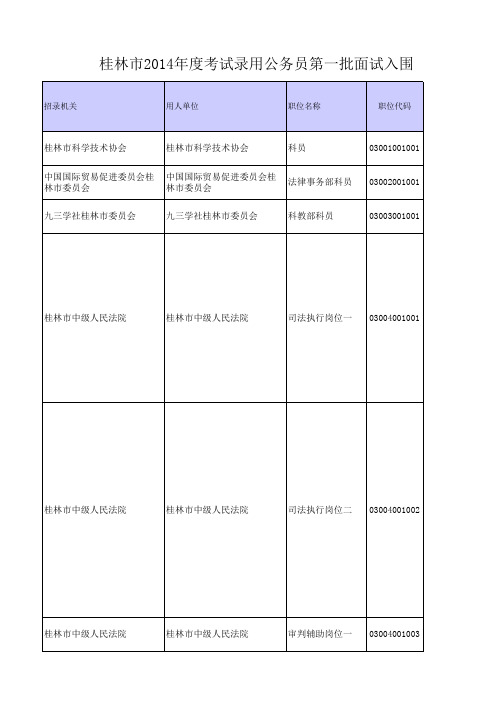 桂林市2014年度考试录用公务员第一批面试入围

| 招录机关 | 用人单位 | 职位名称 | 职位代码 |
|---|---|---|---|
| 桂林市科学技术协会 | 桂林市科学技术协会 | 科员 | 03001001001 |
| 中国国际贸易促进委员会桂林市委员会 | 中国国际贸易促进委员会桂林市委员会 | 法律事务部科员 | 03002001001 |
| 九三学社桂林市委员会 | 九三学社桂林市委员会 | 科教部科员 | 03003001001 |
| 桂林市中级人民法院 | 桂林市中级人民法院 | 司法执行岗位一 | 03004001001 |
| 桂林市中级人民法院 | 桂林市中级人民法院 | 司法执行岗位二 | 03004001002 |
| 桂林市中级人民法院 | 桂林市中级人民法院 | 审判辅助岗位一 | 03004001003 |